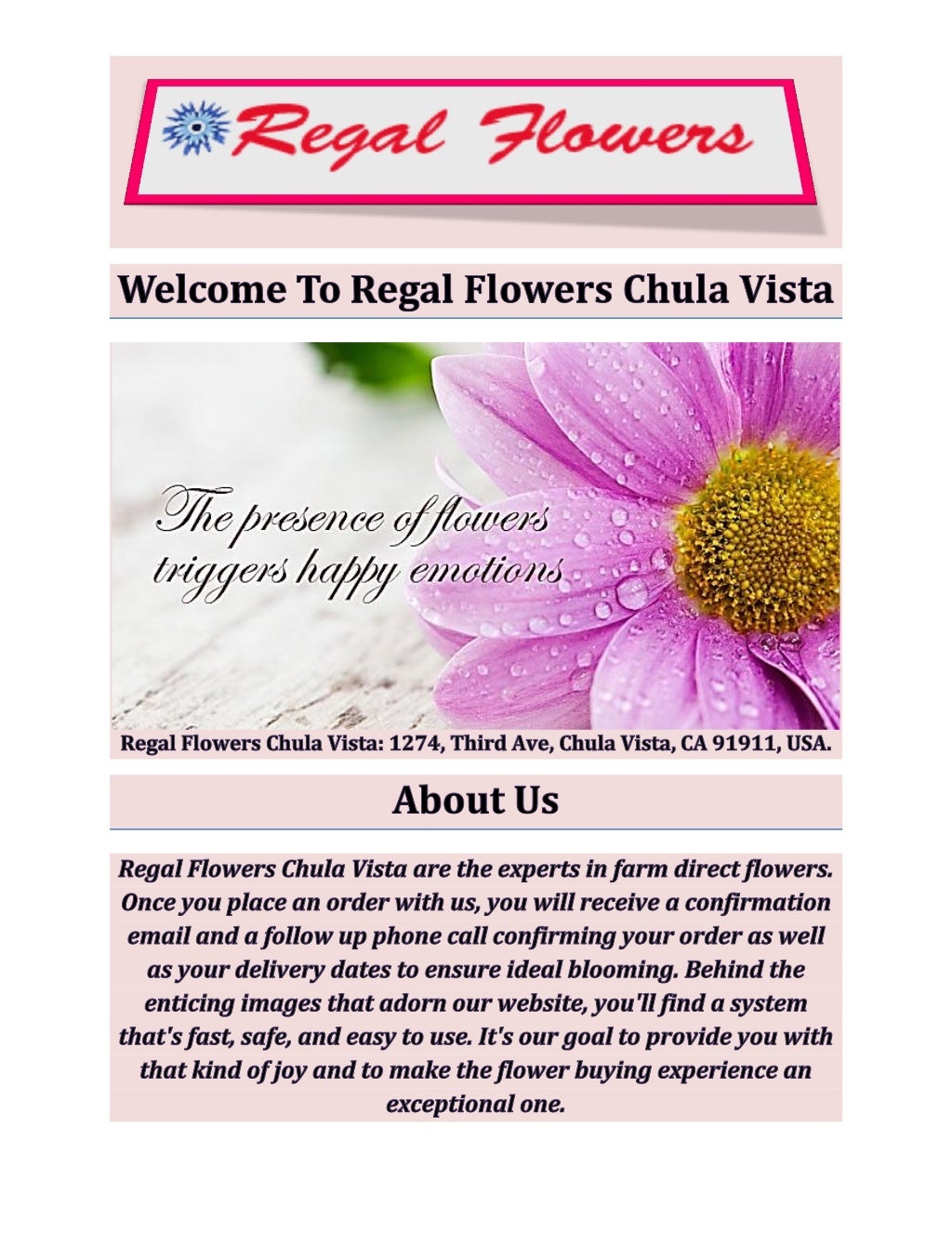 Regal Flowers

Welcome To Regal Flowers Chula Vista

The presence of flowers triggers happy emotions

Regal Flowers Chula Vista: 1274, Third Ave, Chula Vista, CA 91911, USA.

About Us

Regal Flowers Chula Vista are the experts in farm direct flowers. Once you place an order with us, you will receive a confirmation email and a follow up phone call confirming your order as well as your delivery dates to ensure ideal blooming. Behind the enticing images that adorn our website, you'll find a system that's fast, safe, and easy to use. It's our goal to provide you with that kind of joy and to make the flower buying experience an exceptional one.